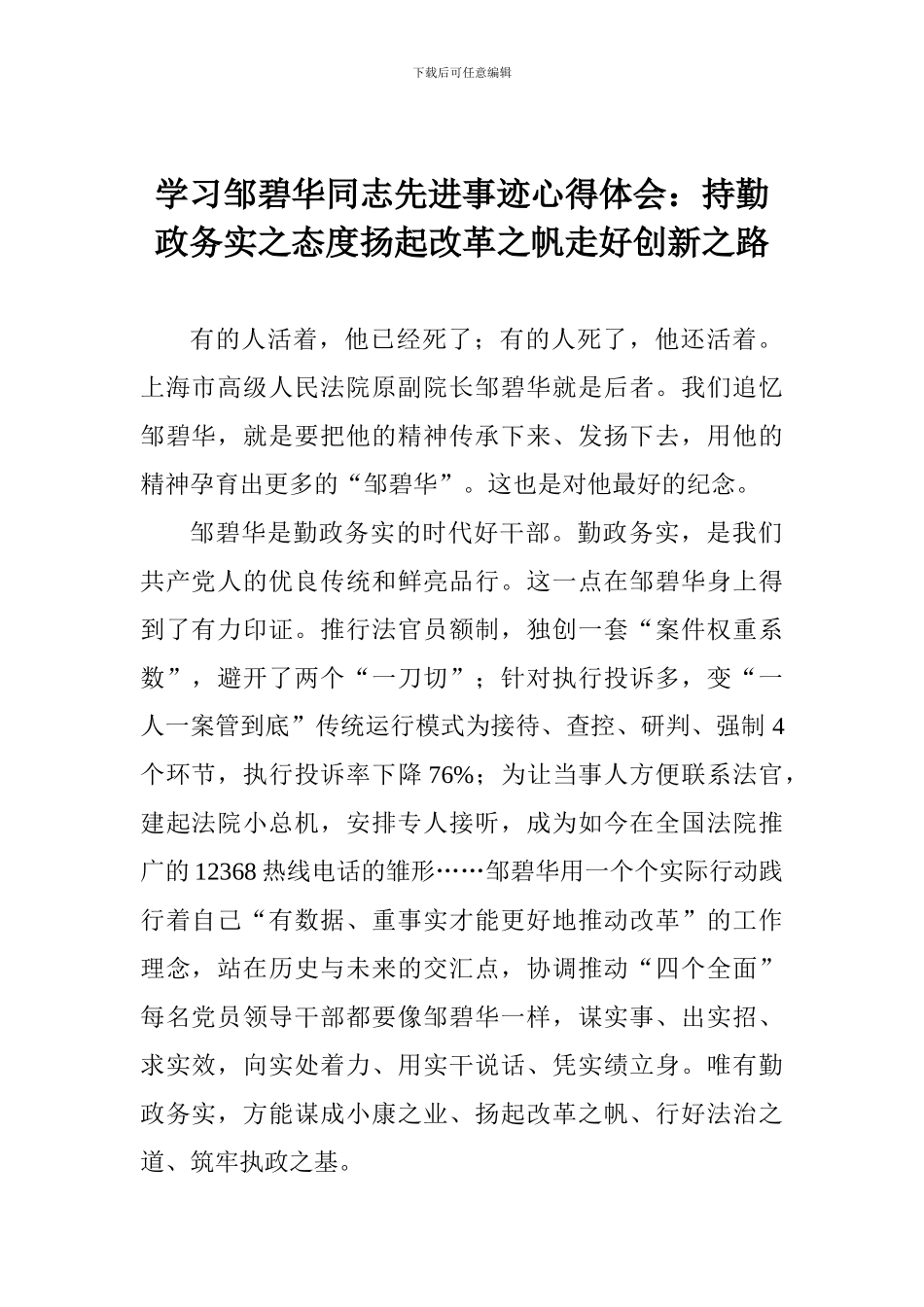 下载后可任意编辑

学习邹碧华同志先进事迹心得体会：持勤政务实之态度扬起改革之帆走好创新之路

有的人活着，他已经死了；有的人死了，他还活着。上海市高级人民法院原副院长邹碧华就是后者。我们追忆邹碧华，就是要把他的精神传承下来、发扬下去，用他的精神孕育出更多的“邹碧华”。这也是对他最好的纪念。

邹碧华是勤政务实的时代好干部。勤政务实，是我们共产党人的优良传统和鲜亮品行。这一点在邹碧华身上得到了有力印证。推行法官员额制，独创一套“案件权重系数”，避开了两个“一刀切”；针对执行投诉多，变“一人一案管到底”传统运行模式为接待、查控、研判、强制 4 个环节，执行投诉率下降 76%；为让当事人方便联系法官，建起法院小总机，安排专人接听，成为如今在全国法院推广的 12368 热线电话的雏形……邹碧华用一个个实际行动践行着自己“有数据、重事实才能更好地推动改革”的工作理念，站在历史与未来的交汇点，协调推动“四个全面”每名党员领导干部都要像邹碧华一样，谋实事、出实招、求实效，向实处着力、用实干说话、凭实绩立身。唯有勤政务实，方能谋成小康之业、扬起改革之帆、行好法治之道、筑牢执政之基。